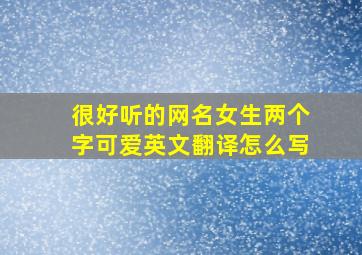 很好听的网名女生两个字可爱英文翻译怎么写